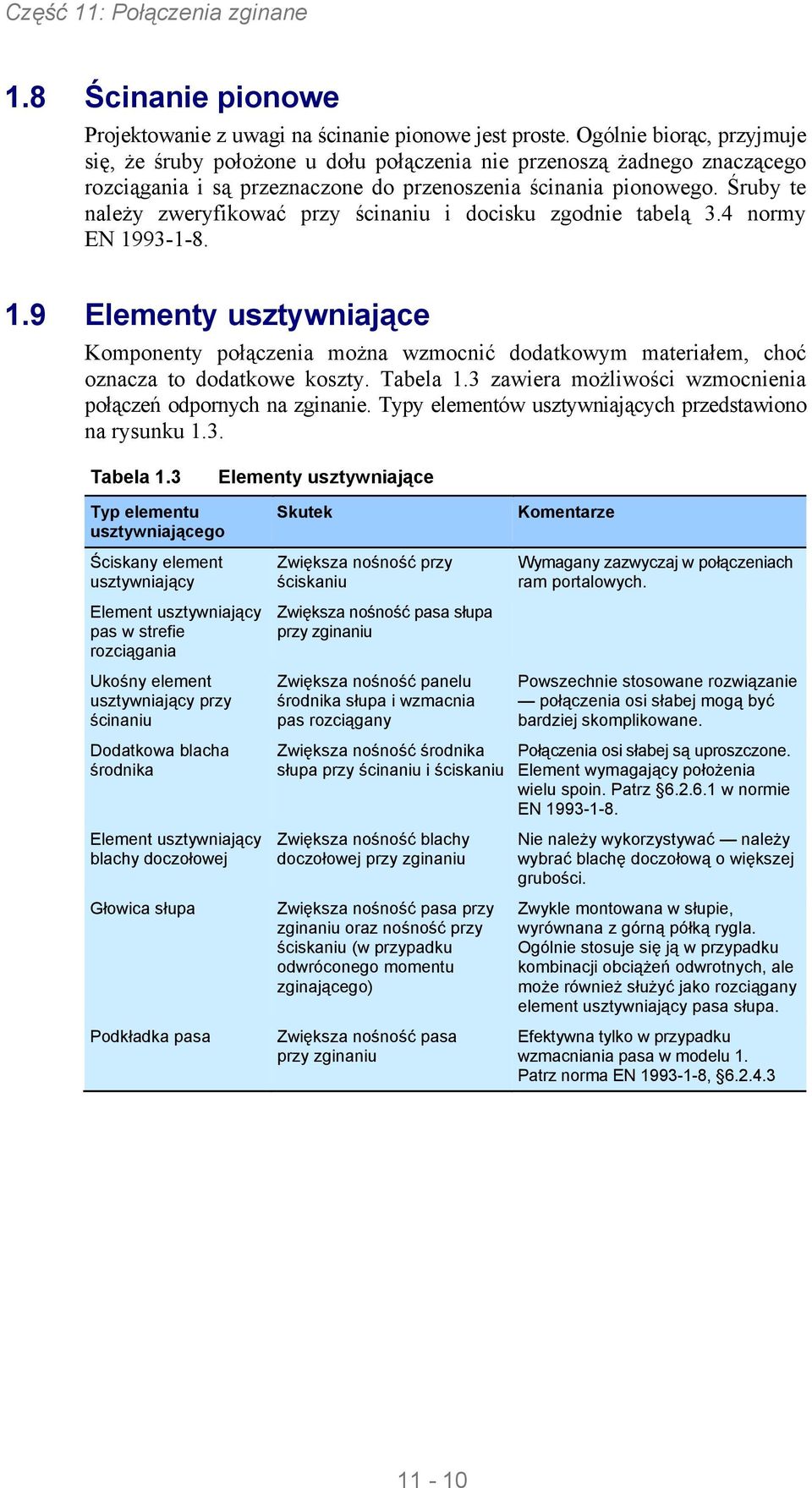 Część 11: Połączenia zginane

1.8 Ścinanie pionowe

Projektowanie z uwagi na ścinanie pionowe jest proste. Ogólnie biorąc, przyjmuje się, że śruby położone u dołu połączenia nie przenoszą żadnego znaczącego rozciągania i są przeznaczone do przenoszenia ścinania pionowego. Śruby te należy zweryfikować przy ścinaniu i docisku zgodnie tabelą 3.4 normy EN 1993-1-8.

1.9 Elementy usztywniające

Komponenty połączenia można wzmocnić dodatkowym materiałem, choć oznacza to dodatkowe koszty. Tabela 1.3 zawiera możliwości wzmocnienia połączeń odpornych na zginanie. Typy elementów usztywniających przedstawiono na rysunku 1.3.

Tabela 1.3 Elementy usztywniające

| Typ elementu usztywniającego | Skutek | Komentarze |
|---|---|---|
| Ściskany element usztywniający | Zwiększa nośność przy ściskaniu | Wymagany zazwyczaj w połączeniach ram portalowych. |
| Element usztywniający pas w strefie rozciągania | Zwiększa nośność pasa słupa przy zginaniu | |
| Ukośny element usztywniający przy ścinaniu | Zwiększa nośność panelu środnika słupa i wzmacnia pas rozciągany | Powszechnie stosowane rozwiązanie — połączenia osi słabej mogą być bardziej skomplikowane. |
| Dodatkowa blacha środnika | Zwiększa nośność środnika słupa przy ścinaniu i ściskaniu | Połączenia osi słabej są uproszczone. Element wymagający położenia wielu spoin. Patrz §6.2.6.1 w normie EN 1993-1-8. |
| Element usztywniający blachy doczołowej | Zwiększa nośność blachy doczołowej przy zginaniu | Nie należy wykorzystywać — należy wybrać blachę doczołową o większej grubości. |
| Głowica słupa | Zwiększa nośność pasa przy zginaniu oraz nośność przy ściskaniu (w przypadku odwróconego momentu zginającego) | Zwykle montowana w słupie, wyrównana z górną półką rygla. Ogólnie stosuje się ją w przypadku kombinacji obciążeń odwrotnych, ale może również służyć jako rozciągany element usztywniający pasa słupa. |
| Podkładka pasa | Zwiększa nośność pasa przy zginaniu | Efektywna tylko w przypadku wzmacniania pasa w modelu 1. Patrz norma EN 1993-1-8, §6.2.4.3 |

11 - 10